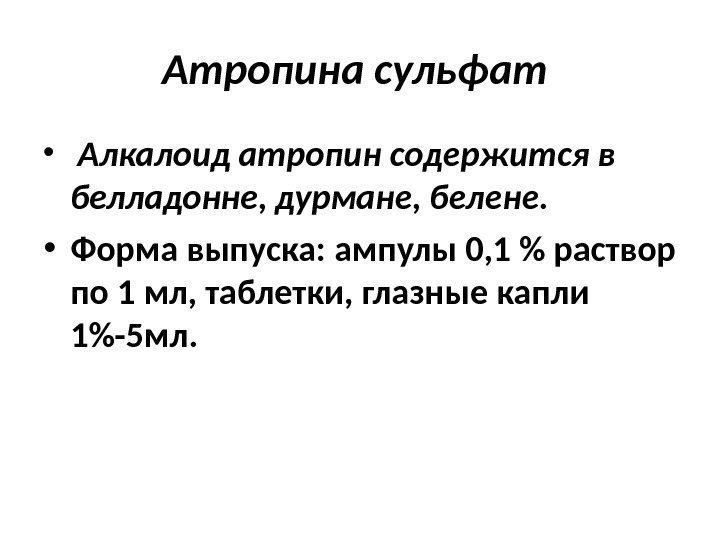 Атропина сульфат

• Алкалоид атропин содержится в белладонне, дурмане, белене.

• Форма выпуска: ампулы 0,1 % раствор по 1 мл, таблетки, глазные капли 1%-5мл.